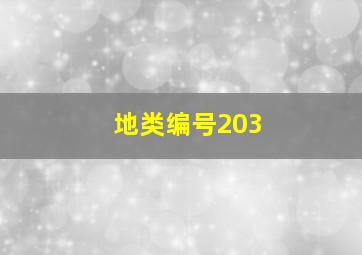 地类编号203